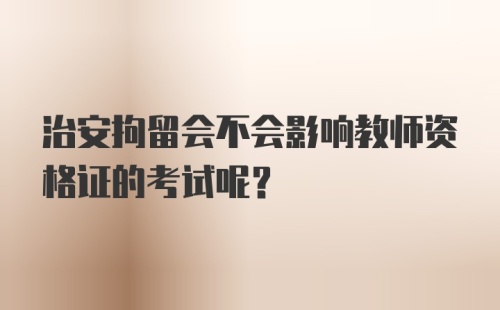 治安拘留会不会影响教师资格证的考试呢？